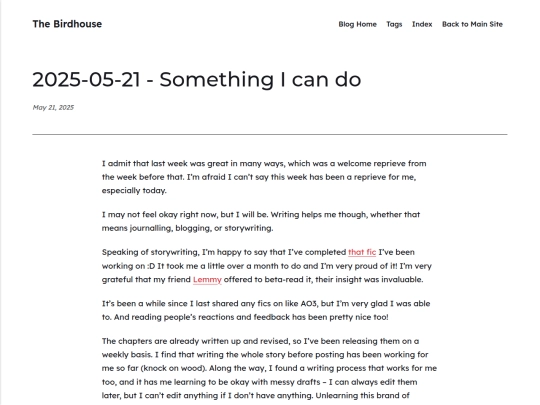 The Birdhouse

Blog Home Tags Index Back to Main Site

2025-05-21 - Something I can do

May 21, 2025

I admit that last week was great in many ways, which was a welcome reprieve from the week before that. I'm afraid I can't say this week has been a reprieve for me, especially today.

I may not feel okay right now, but I will be. Writing helps me though, whether that means journalling, blogging, or storywriting.

Speaking of storywriting, I'm happy to say that I've completed that fic I've been working on :D It took me a little over a month to do and I'm very proud of it! I'm very grateful that my friend Lemmy offered to beta-read it, their insight was invaluable.

It's been a while since I last shared any fics on like AO3, but I'm very glad I was able to. And reading people's reactions and feedback has been pretty nice too!

The chapters are already written up and revised, so I've been releasing them on a weekly basis. I find that writing the whole story before posting has been working for me so far (knock on wood). Along the way, I found a writing process that works for me too, and it has me learning to be okay with messy drafts – I can always edit them later, but I can't edit anything if I don't have anything. Unlearning this brand of